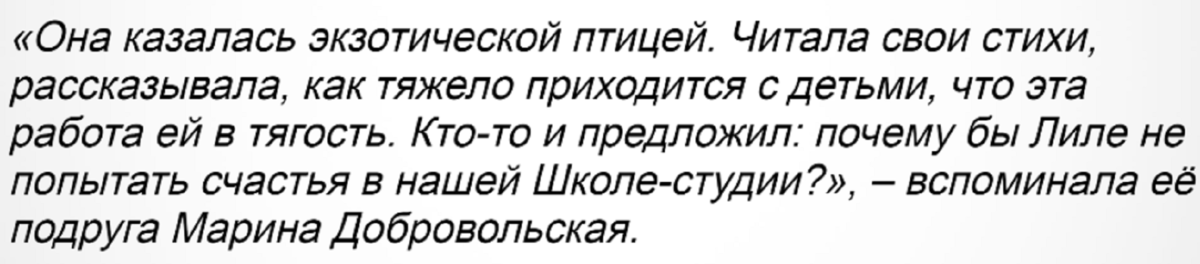 «Она казалась экзотической птицей. Читала свои стихи, рассказывала, как тяжело приходится с детьми, что эта работа ей в тягость. Кто-то и предложил: почему бы Лиле не попытать счастья в нашей Школе-студии?», – вспоминала её подруга Марина Добровольская.